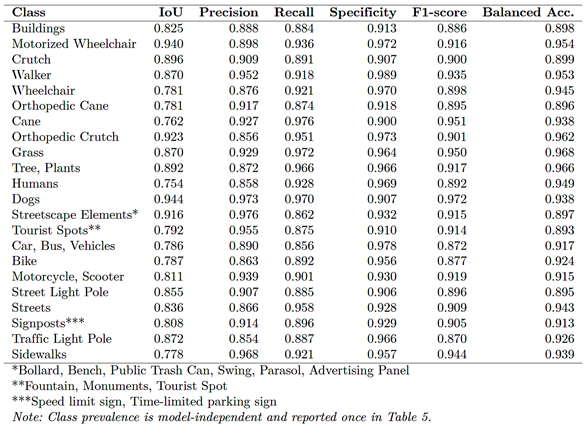 | Class | IoU | Precision | Recall | Specificity | F1-score | Balanced Acc. |
|---|---|---|---|---|---|---|
| Buildings | 0.825 | 0.888 | 0.884 | 0.913 | 0.886 | 0.898 |
| Motorized Wheelchair | 0.940 | 0.898 | 0.936 | 0.972 | 0.916 | 0.954 |
| Crutch | 0.896 | 0.909 | 0.891 | 0.907 | 0.900 | 0.899 |
| Walker | 0.870 | 0.952 | 0.918 | 0.989 | 0.935 | 0.953 |
| Wheelchair | 0.781 | 0.876 | 0.921 | 0.970 | 0.898 | 0.945 |
| Orthopedic Cane | 0.781 | 0.917 | 0.874 | 0.918 | 0.895 | 0.896 |
| Cane | 0.762 | 0.927 | 0.976 | 0.900 | 0.951 | 0.938 |
| Orthopedic Crutch | 0.923 | 0.856 | 0.951 | 0.973 | 0.901 | 0.962 |
| Grass | 0.870 | 0.929 | 0.972 | 0.964 | 0.950 | 0.968 |
| Tree, Plants | 0.892 | 0.872 | 0.966 | 0.966 | 0.917 | 0.966 |
| Humans | 0.754 | 0.858 | 0.928 | 0.969 | 0.892 | 0.949 |
| Dogs | 0.944 | 0.973 | 0.970 | 0.907 | 0.972 | 0.938 |
| Streetscape Elements* | 0.916 | 0.976 | 0.862 | 0.932 | 0.915 | 0.897 |
| Tourist Spots** | 0.792 | 0.955 | 0.875 | 0.910 | 0.914 | 0.893 |
| Car, Bus, Vehicles | 0.786 | 0.890 | 0.856 | 0.978 | 0.872 | 0.917 |
| Bike | 0.787 | 0.863 | 0.892 | 0.956 | 0.877 | 0.924 |
| Motorcycle, Scooter | 0.811 | 0.939 | 0.901 | 0.930 | 0.919 | 0.915 |
| Street Light Pole | 0.855 | 0.907 | 0.885 | 0.906 | 0.896 | 0.895 |
| Streets | 0.836 | 0.866 | 0.958 | 0.928 | 0.909 | 0.943 |
| Signposts*** | 0.808 | 0.914 | 0.896 | 0.929 | 0.905 | 0.913 |
| Traffic Light Pole | 0.872 | 0.854 | 0.887 | 0.966 | 0.870 | 0.926 |
| Sidewalks | 0.778 | 0.968 | 0.921 | 0.957 | 0.944 | 0.939 |

*Bollard, Bench, Public Trash Can, Swing, Parasol, Advertising Panel
**Fountain, Monuments, Tourist Spot
***Speed limit sign, Time-limited parking sign
Note: Class prevalence is model-independent and reported once in Table 5.